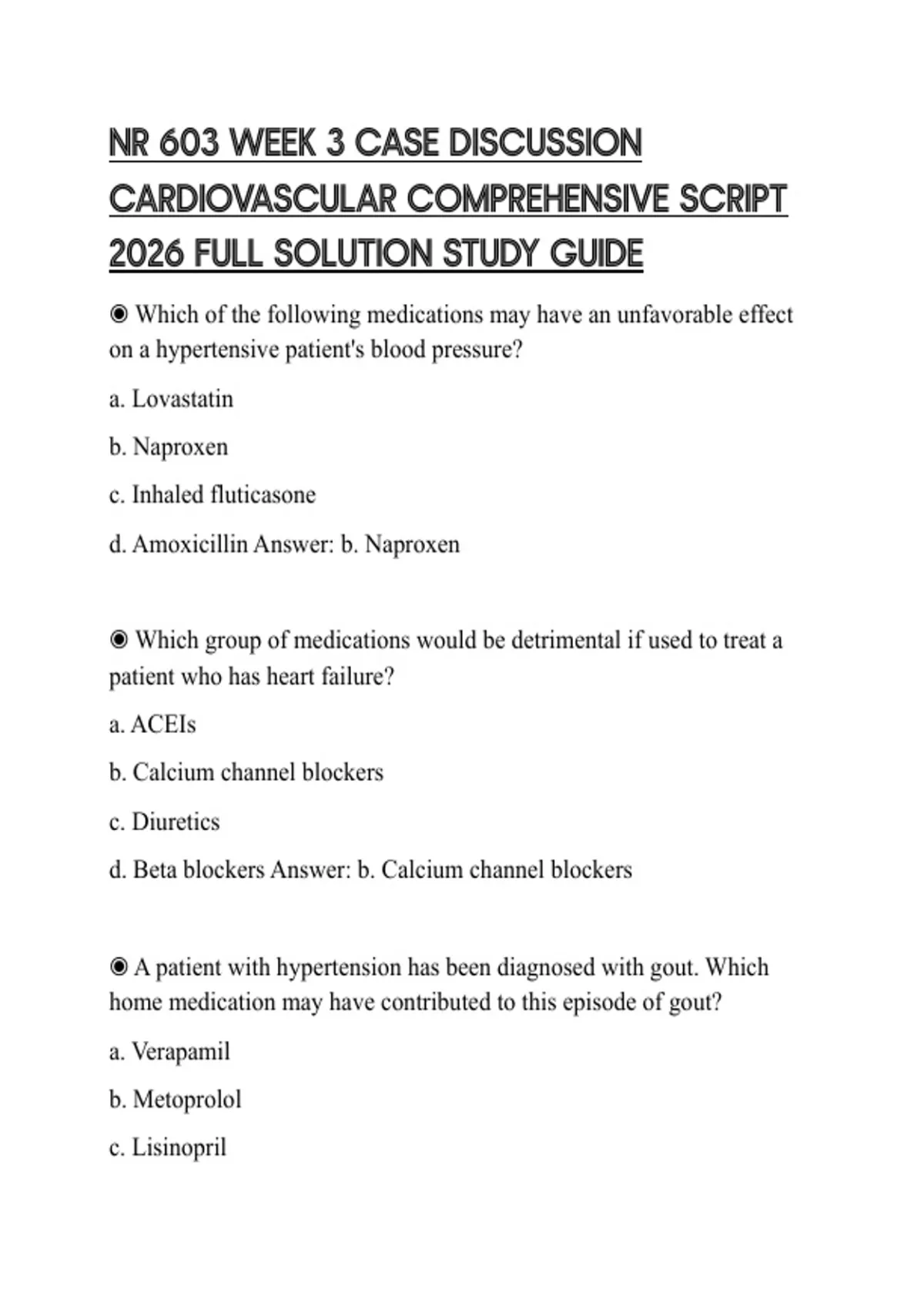 NR 603 WEEK 3 CASE DISCUSSION CARDIOVASCULAR COMPREHENSIVE SCRIPT 2026 FULL SOLUTION STUDY GUIDE

◉ Which of the following medications may have an unfavorable effect on a hypertensive patient's blood pressure?

a. Lovastatin

b. Naproxen

c. Inhaled fluticasone

d. Amoxicillin Answer: b. Naproxen

◉ Which group of medications would be detrimental if used to treat a patient who has heart failure?

a. ACEIs

b. Calcium channel blockers

c. Diuretics

d. Beta blockers Answer: b. Calcium channel blockers

◉ A patient with hypertension has been diagnosed with gout. Which home medication may have contributed to this episode of gout?

a. Verapamil

b. Metoprolol

c. Lisinopril